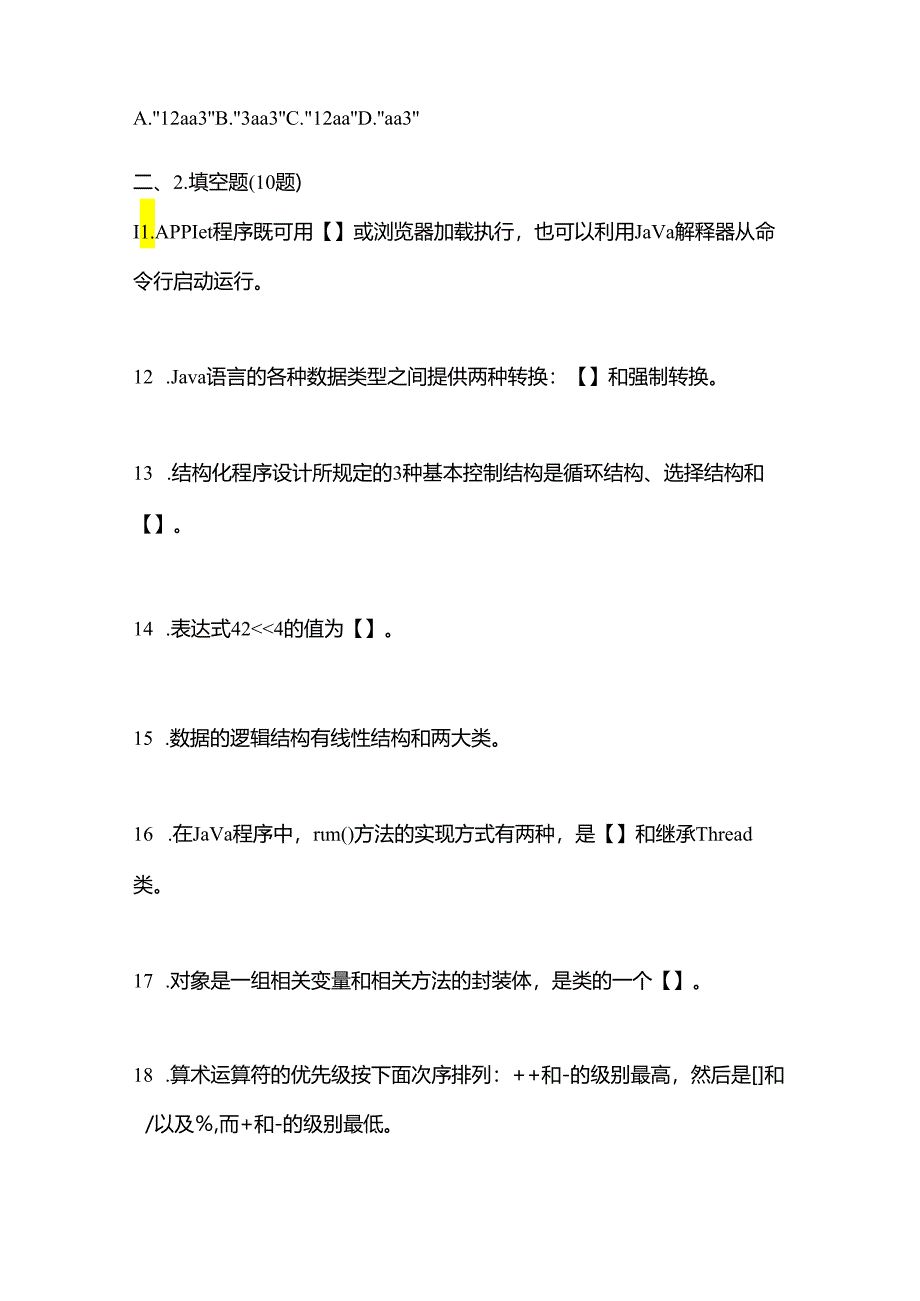 A."12aa3"B."3aa3"C."12aa"D."aa3"

二、2.填空题(10题)

I1.APPIet程序既可用【】或浏览器加载执行，也可以利用JaVa解释器从命令行启动运行。

12 .Java语言的各种数据类型之间提供两种转换：【】和强制转换。

13 .结构化程序设计所规定的3种基本控制结构是循环结构、选择结构和【】。

14 .表达式42<<4的值为【】。

15 .数据的逻辑结构有线性结构和两大类。

16 .在JaVa程序中，rum()方法的实现方式有两种，是【】和继承Thread类。

17 .对象是一组相关变量和相关方法的封装体，是类的一个【】。

18 .算术运算符的优先级按下面次序排列：++和-的级别最高，然后是[]和/以及%,而+和-的级别最低。